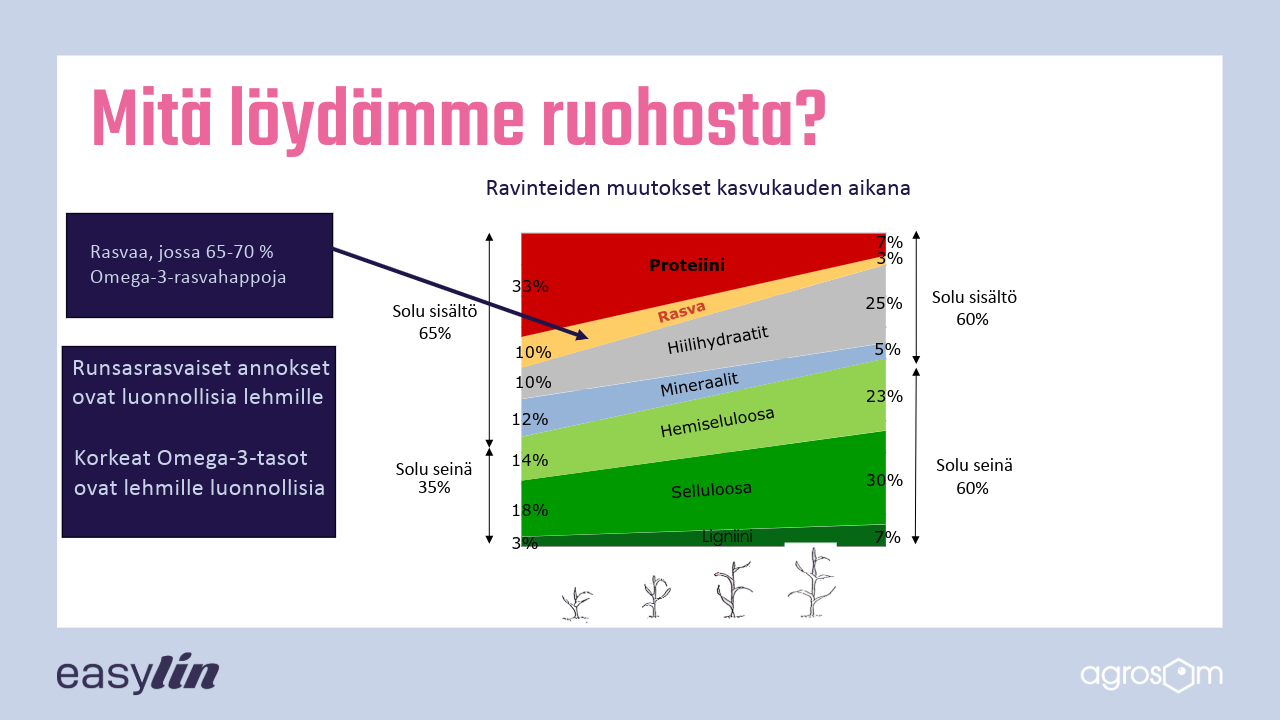 Mitä löydämme ruohosta?

Ravinteiden muutokset kasvukauden aikana

Rasvaa, jossa 65-70 % Omega-3-rasvahappoja

Runsasrasvaiset annokset ovat luonnollisia lehmille

Korkeat Omega-3-tasot ovat lehmille luonnollisia

Solu sisältö 65%

Solu seinä 35%

33%
10%
10%
12%
14%
18%
3%

Proteiini
Rasva
Hiilihydraatit
Mineraalit
Hemiseluloosa
Selluloosa
Ligniini

7%
3%
25%
5%
23%
30%
7%

Solu sisältö 60%

Solu seinä 60%

easylin

agrosom